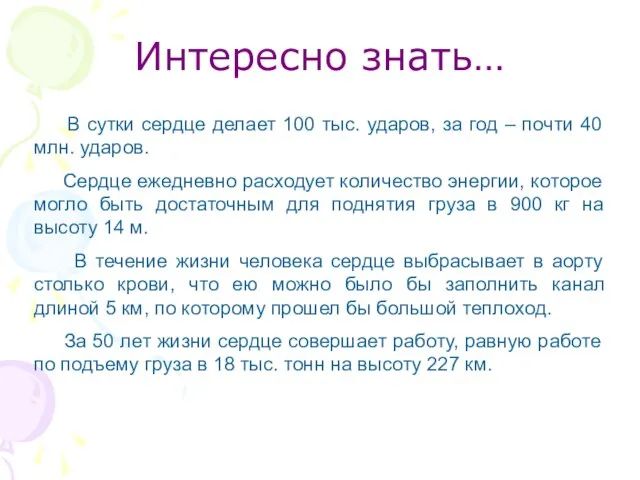 Интересно знать…

В сутки сердце делает 100 тыс. ударов, за год – почти 40 млн. ударов.

Сердце ежедневно расходует количество энергии, которое могло быть достаточным для поднятия груза в 900 кг на высоту 14 м.

В течение жизни человека сердце выбрасывает в аорту столько крови, что ею можно было бы заполнить канал длиной 5 км, по которому прошел бы большой теплоход.

За 50 лет жизни сердце совершает работу, равную работе по подъему груза в 18 тыс. тонн на высоту 227 км.